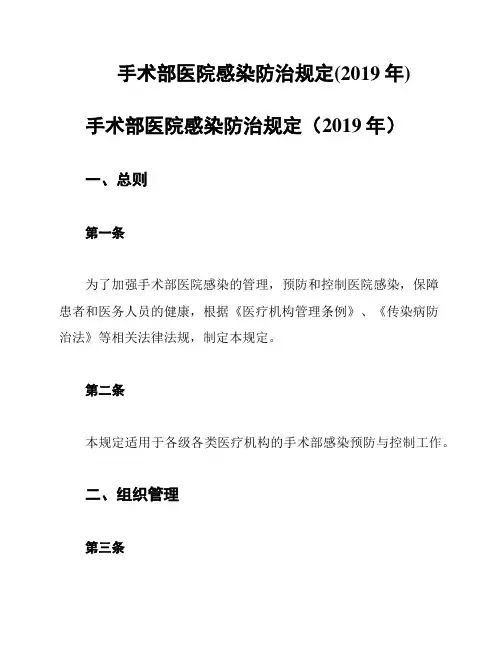 手术部医院感染防治规定(2019 年)

手术部医院感染防治规定（2019 年）

一、总则

第一条

为了加强手术部医院感染的管理，预防和控制医院感染，保障患者和医务人员的健康，根据《医疗机构管理条例》、《传染病防治法》等相关法律法规，制定本规定。

第二条

本规定适用于各级各类医疗机构的手术部感染预防与控制工作。

二、组织管理

第三条